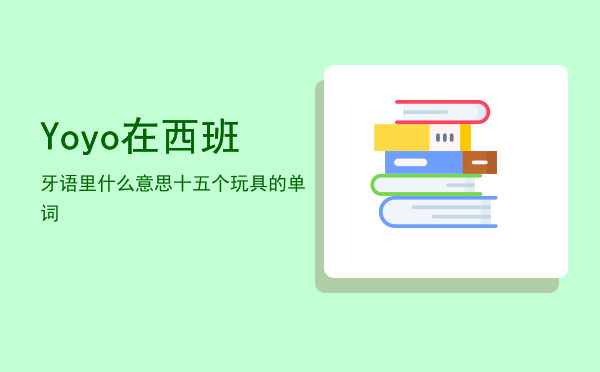 Yoyo在西班

牙语里什么意思十五个玩具的单词